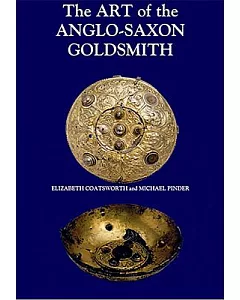 The ART of the ANGLO-SAXON GOLDSMITH

ELIZABETH COATSWORTH and MICHAEL PINDER